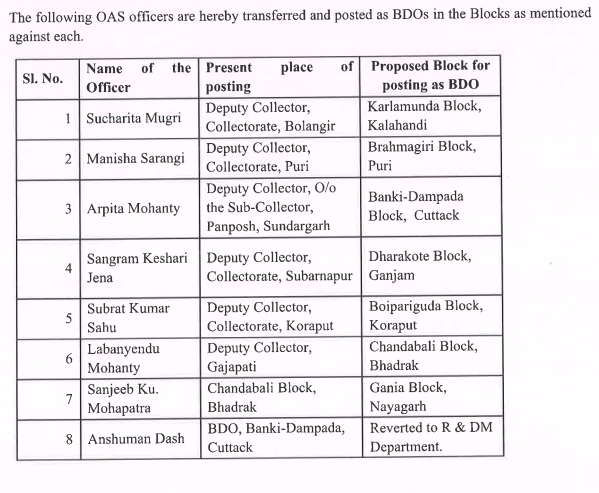 The following OAS officers are hereby transferred and posted as BDOs in the Blocks as mentioned against each.

| Sl. No. | Name of the Officer | Present place of posting | Proposed Block for posting as BDO |
|---|---|---|---|
| 1 | Sucharita Mugri | Deputy Collector, Collectorate, Bolangir | Karlamunda Block, Kalahandi |
| 2 | Manisha Sarangi | Deputy Collector, Collectorate, Puri | Brahmagiri Block, Puri |
| 3 | Arpita Mohanty | Deputy Collector, O/o the Sub-Collector, Panposh, Sundargarh | Banki-Dampada Block, Cuttack |
| 4 | Sangram Keshari Jena | Deputy Collector, Collectorate, Subarnapur | Dharakote Block, Ganjam |
| 5 | Subrat Kumar Sahu | Deputy Collector, Collectorate, Koraput | Boipariguda Block, Koraput |
| 6 | Labanyendu Mohanty | Deputy Collector, Gajapati | Chandabali Block, Bhadrak |
| 7 | Sanjeeb Ku. Mohapatra | Chandabali Block, Bhadrak | Gania Block, Nayagarh |
| 8 | Anshuman Dash | BDO, Banki-Dampada, Cuttack | Reverted to R & DM Department. |